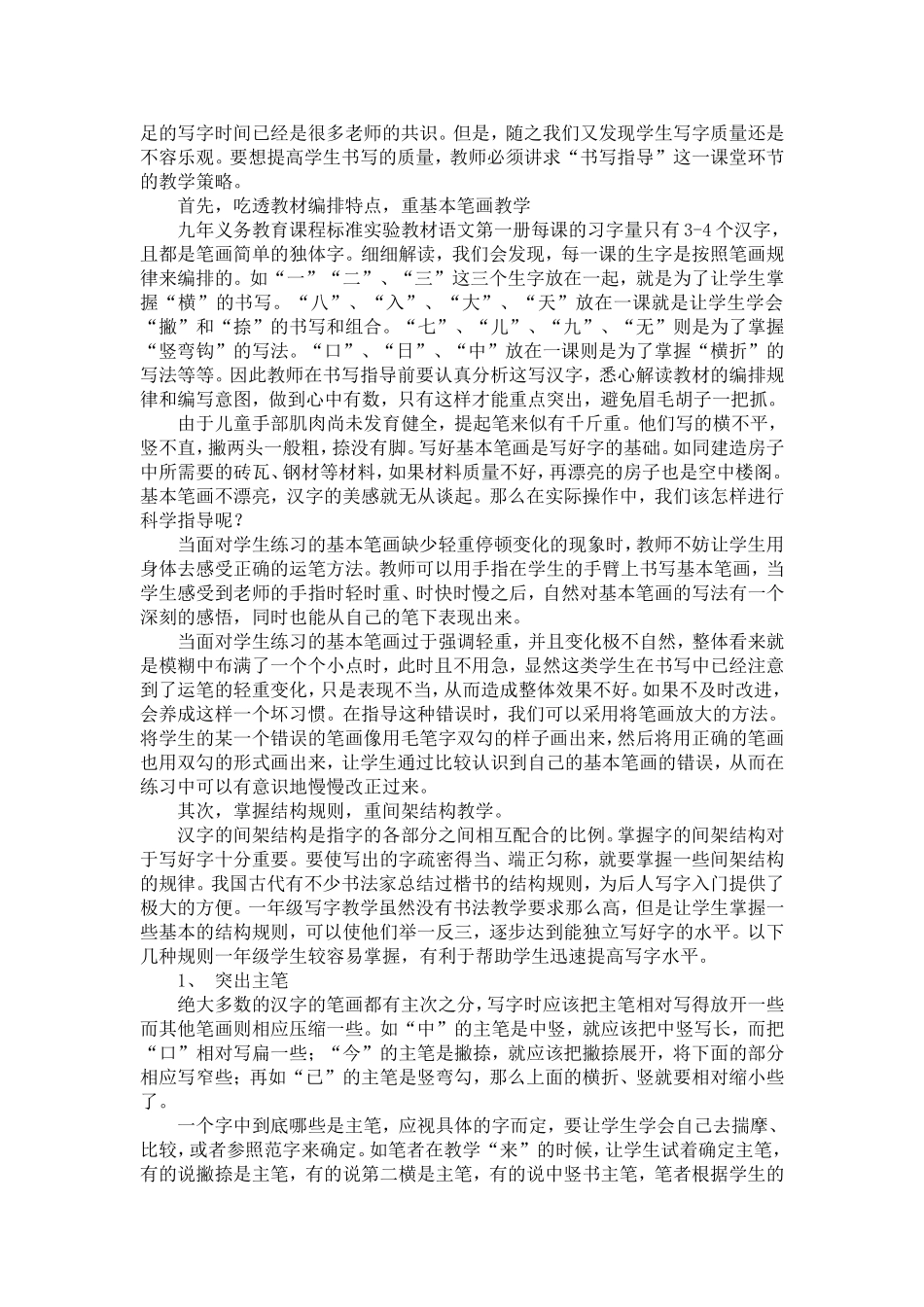 足的写字时间已经是很多老师的共识。但是，随之我们又发现学生写字质量还是不容乐观。要想提高学生书写的质量，教师必须讲求“书写指导”这一课堂环节的教学策略。

首先，吃透教材编排特点，重基本笔画教学

九年义务教育课程标准实验教材语文第一册每课的习字量只有 3-4 个汉字，且都是笔画简单的独体字。细细解读，我们会发现，每一课的生字是按照笔画规律来编排的。如“一”“二”、“三”这三个生字放在一起，就是为了让学生掌握“横”的书写。“八”、“入”、“大”、“天”放在一课就是让学生学会“撇”和“捺”的书写和组合。“七”、“儿”、“九”、“无”则是为了掌握“竖弯钩”的写法。“口”、“日”、“中”放在一课则是为了掌握“横折”的写法等等。因此教师在书写指导前要认真分析这写汉字，悉心解读教材的编排规律和编写意图，做到心中有数，只有这样才能重点突出，避免眉毛胡子一把抓。

由于儿童手部肌肉尚未发育健全，提起笔来似有千斤重。他们写的横不平，竖不直，撇两头一般粗，捺没有脚。写好基本笔画是写好字的基础。如同建造房子中所需要的砖瓦、钢材等材料，如果材料质量不好，再漂亮的房子也是空中楼阁。基本笔画不漂亮，汉字的美感就无从谈起。那么在实际操作中，我们该怎样进行科学指导呢？

当面对学生练习的基本笔画缺少轻重停顿变化的现象时，教师不妨让学生用身体去感受正确的运笔方法。教师可以用手指在学生的手臂上书写基本笔画，当学生感受到老师的手指时轻时重、时快时慢之后，自然对基本笔画的写法有一个深刻的感悟，同时也能从自己的笔下表现出来。

当面对学生练习的基本笔画过于强调轻重，并且变化极不自然，整体看来就是模糊中布满了一个个小点时，此时且不用急，显然这类学生在书写中已经注意到了运笔的轻重变化，只是表现不当，从而造成整体效果不好。如果不及时改进，会养成这样一个坏习惯。在指导这种错误时，我们可以采用将笔画放大的方法。将学生的某一个错误的笔画像用毛笔字双勾的样子画出来，然后将用正确的笔画也用双勾的形式画出来，让学生通过比较认识到自己的基本笔画的错误，从而在练习中可以有意识地慢慢改正过来。

其次，掌握结构规则，重间架结构教学。

汉字的间架结构是指字的各部分之间相互配合的比例。掌握字的间架结构对于写好字十分重要。要使写出的字疏密得当、端正匀称，就要掌握一些间架结构的规律。我国古代有不少书法家总结过楷书的结构规则，为后人写字入门提供了极大的方便。一年级写字教学虽然没有书法教学要求那么高，但是让学生掌握一些基本的结构规则，可以使他们举一反三，逐步达到能独立写好字的水平。以下几种规则一年级学生较容易掌握，有利于帮助学生迅速提高写字水平。

1、 突出主笔

绝大多数的汉字的笔画都有主次之分，写字时应该把主笔相对写得放开一些而其他笔画则相应压缩一些。如“中”的主笔是中竖，就应该把中竖写长，而把“口”相对写扁一些；“今”的主笔是撇捺，就应该把撇捺展开，将下面的部分相应写窄些；再如“已”的主笔是竖弯勾，那么上面的横折、竖就要相对缩小些了。

一个字中到底哪些是主笔，应视具体的字而定，要让学生学会自己去揣摩、比较，或者参照范字来确定。如笔者在教学“来”的时候，让学生试着确定主笔，有的说撇捺是主笔，有的说第二横是主笔，有的说中竖书主笔，笔者根据学生的